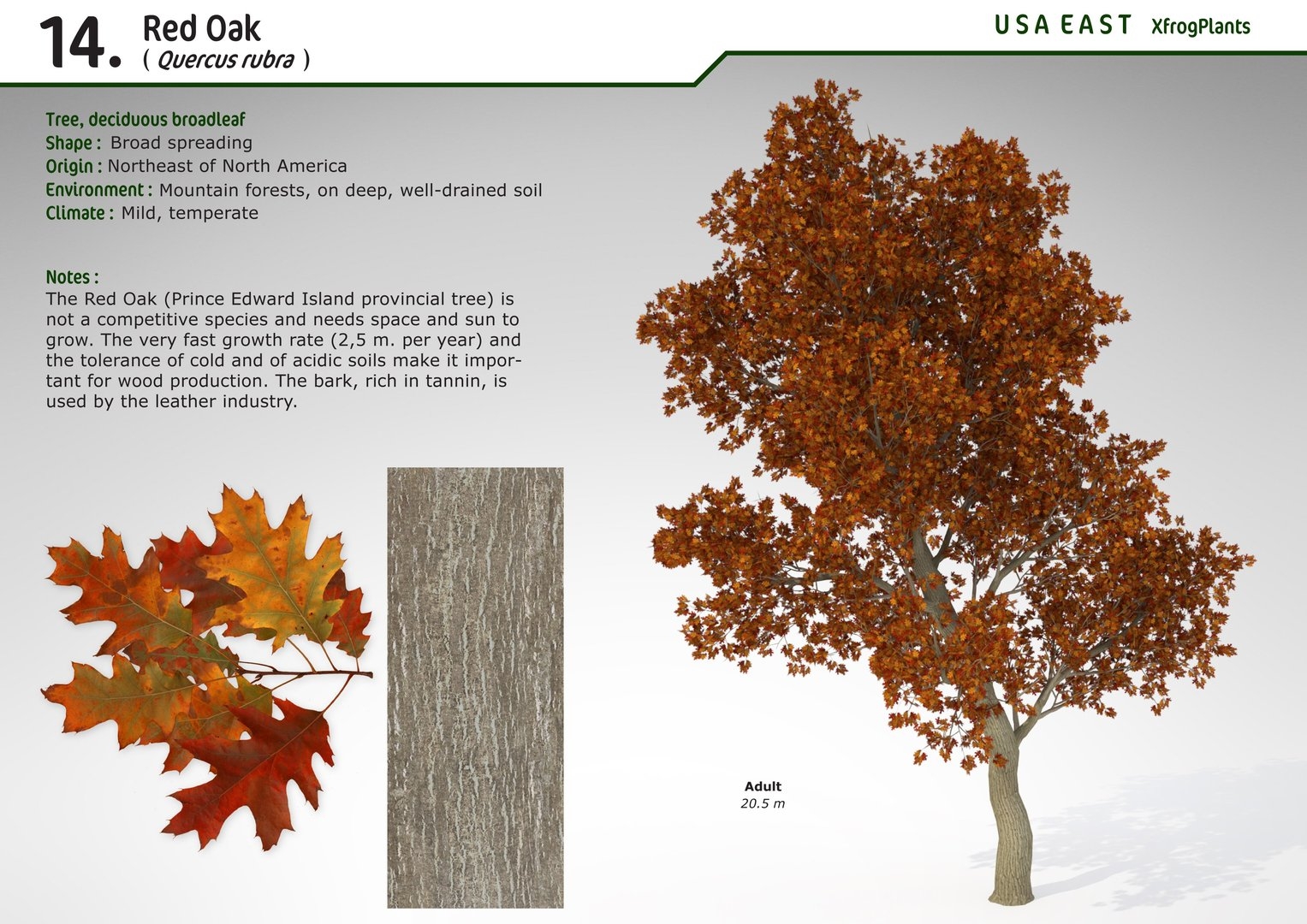 14. Red Oak
( Quercus rubra )

USA EAST XfrogPlants

Tree, deciduous broadleaf
Shape : Broad spreading
Origin : Northeast of North America
Environment : Mountain forests, on deep, well-drained soil
Climate : Mild, temperate

Notes :
The Red Oak (Prince Edward Island provincial tree) is not a competitive species and needs space and sun to grow. The very fast growth rate (2,5 m. per year) and the tolerance of cold and of acidic soils make it important for wood production. The bark, rich in tannin, is used by the leather industry.

Adult
20.5 m